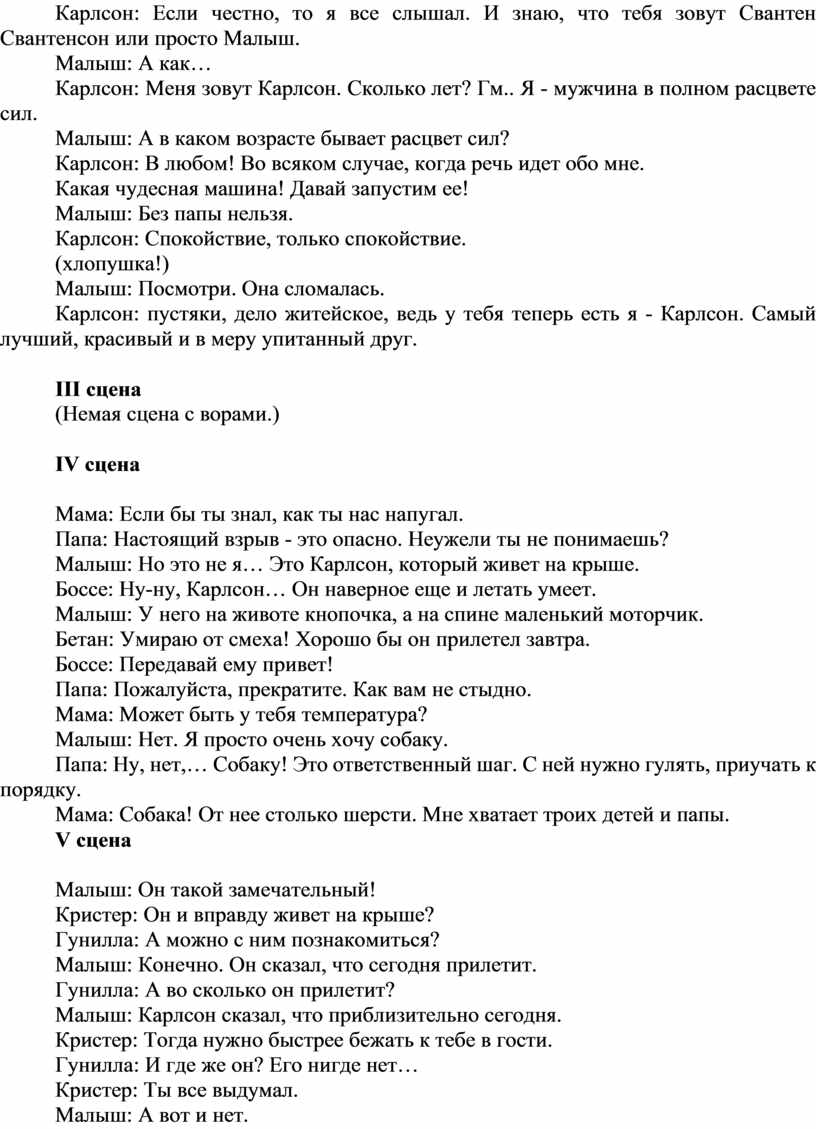 Карлсон: Если честно, то я все слышал. И знаю, что тебя зовут Свантен Свантенсон или просто Малыш.
Малыш: А как…
Карлсон: Меня зовут Карлсон. Сколько лет? Гм.. Я - мужчина в полном расцвете сил.
Малыш: А в каком возрасте бывает расцвет сил?
Карлсон: В любом! Во всяком случае, когда речь идет обо мне.
Какая чудесная машина! Давай запустим ее!
Малыш: Без папы нельзя.
Карлсон: Спокойствие, только спокойствие.
(хлопушка!)
Малыш: Посмотри. Она сломалась.
Карлсон: пустяки, дело житейское, ведь у тебя теперь есть я - Карлсон. Самый лучший, красивый и в меру упитанный друг.

III сцена
(Немая сцена с ворами.)

IV сцена

Мама: Если бы ты знал, как ты нас напугал.
Папа: Настоящий взрыв - это опасно. Неужели ты не понимаешь?
Малыш: Но это не я… Это Карлсон, который живет на крыше.
Боссе: Ну-ну, Карлсон… Он наверное еще и летать умеет.
Малыш: У него на животе кнопочка, а на спине маленький моторчик.
Бетан: Умираю от смеха! Хорошо бы он прилетел завтра.
Боссе: Передавай ему привет!
Папа: Пожалуйста, прекратите. Как вам не стыдно.
Мама: Может быть у тебя температура?
Малыш: Нет. Я просто очень хочу собаку.
Папа: Ну, нет,… Собаку! Это ответственный шаг. С ней нужно гулять, приучать к порядку.
Мама: Собака! От нее столько шерсти. Мне хватает троих детей и папы.
V сцена

Малыш: Он такой замечательный!
Кристер: Он и вправду живет на крыше?
Гунилла: А можно с ним познакомиться?
Малыш: Конечно. Он сказал, что сегодня прилетит.
Гунилла: А во сколько он прилетит?
Малыш: Карлсон сказал, что приблизительно сегодня.
Кристер: Тогда нужно быстрее бежать к тебе в гости.
Гунилла: И где же он? Его нигде нет…
Кристер: Ты все выдумал.
Малыш: А вот и нет.